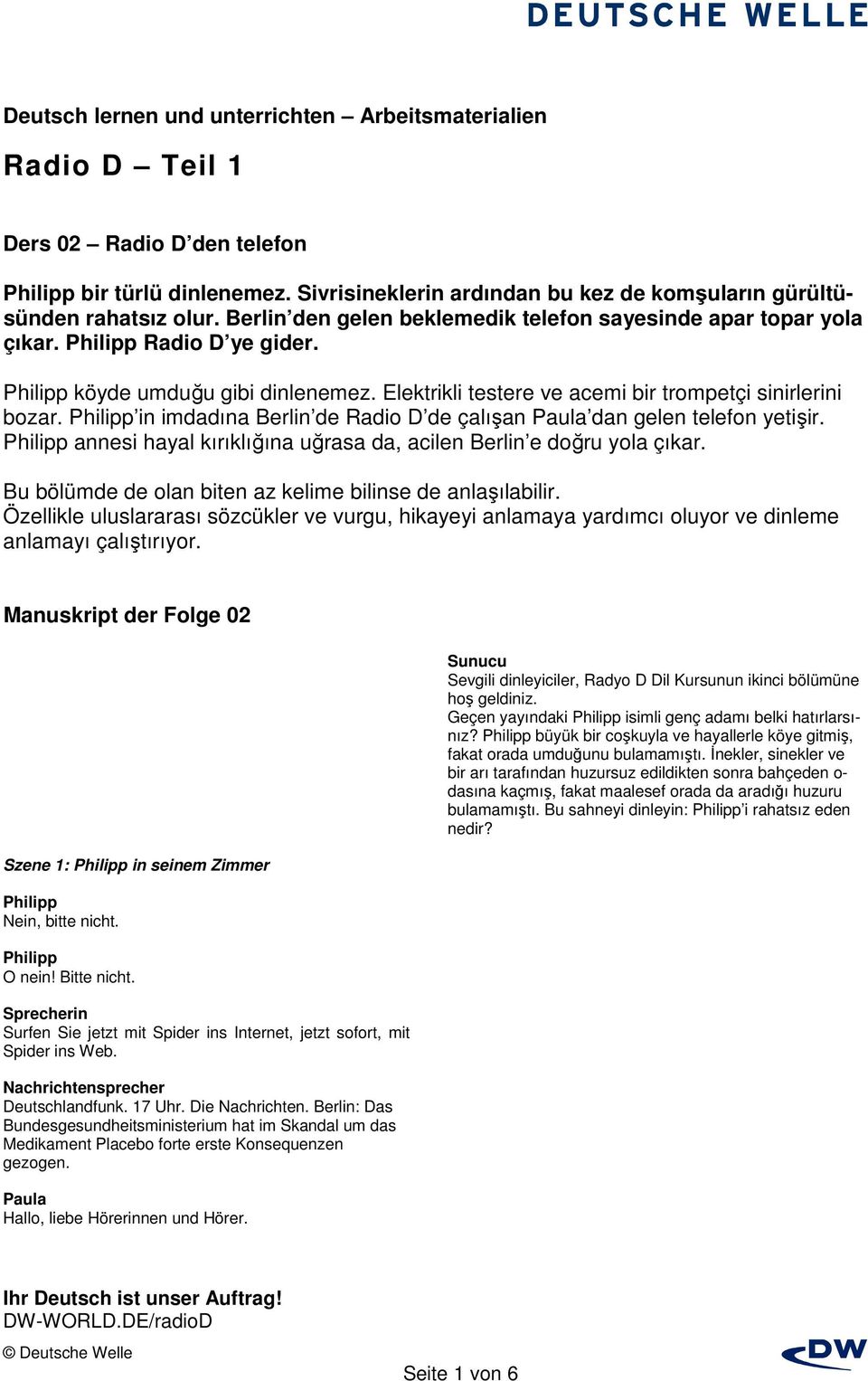 DEUTSCHE WELLE

Deutsch lernen und unterrichten – Arbeitsmaterialien

Radio D – Teil 1

Ders 02 – Radio D'den telefon

Philipp bir türlü dinlenemez. Sivrisineklerin ardından bu kez de komşuların gürültüsünden rahatsız olur. Berlin'den gelen beklemedik telefon sayesinde apar topar yola çıkar. Philipp Radio D'ye gider.

Philipp köyde umduğu gibi dinlenemez. Elektrikli testere ve acemi bir trompetçi sinirlerini bozar. Philipp'in imdadına Berlin'de Radio D'de çalışan Paula'dan gelen telefon yetişir. Philipp annesi hayal kırıklığına uğrasa da, acilen Berlin'e doğru yola çıkar.

Bu bölümde de olan biten az kelime bilinse de anlaşılabilir.
Özellikle uluslararası sözcükler ve vurgu, hikayeyi anlamaya yardımcı oluyor ve dinleme anlamayı çalıştırıyor.

Manuskript der Folge 02

Sunucu
Sevgili dinleyiciler, Radyo D Dil Kursunun ikinci bölümüne hoş geldiniz.
Geçen yayındaki Philipp isimli genç adamı belki hatırlarsınız? Philipp büyük bir coşkuyla ve hayallerle köye gitmiş, fakat orada umduğunu bulamamıştı. İnekler, sinekler ve bir arı tarafından huzursuz edildikten sonra bahçeden odasına kaçmış, fakat maalesef orada da aradığı huzuru bulamamıştı. Bu sahneyi dinleyin: Philipp'i rahatsız eden nedir?

Szene 1: Philipp in seinem Zimmer

Philipp
Nein, bitte nicht.

Philipp
O nein! Bitte nicht.

Sprecherin
Surfen Sie jetzt mit Spider ins Internet, jetzt sofort, mit Spider ins Web.

Nachrichtensprecher
Deutschlandfunk. 17 Uhr. Die Nachrichten. Berlin: Das Bundesgesundheitsministerium hat im Skandal um das Medikament Placebo forte erste Konsequenzen gezogen.

Paula
Hallo, liebe Hörerinnen und Hörer.

Ihr Deutsch ist unser Auftrag!
DW-WORLD.DE/radioD

© Deutsche Welle

Seite 1 von 6

DW